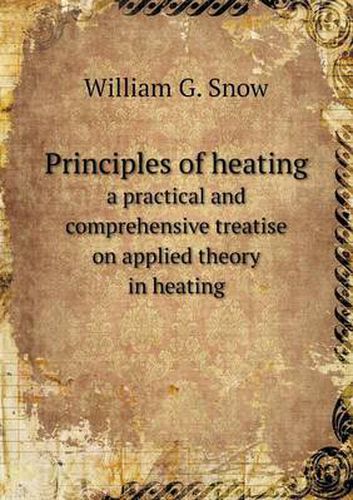 William G. Snow

Principles of heating
a practical and comprehensive treatise on applied theory in heating